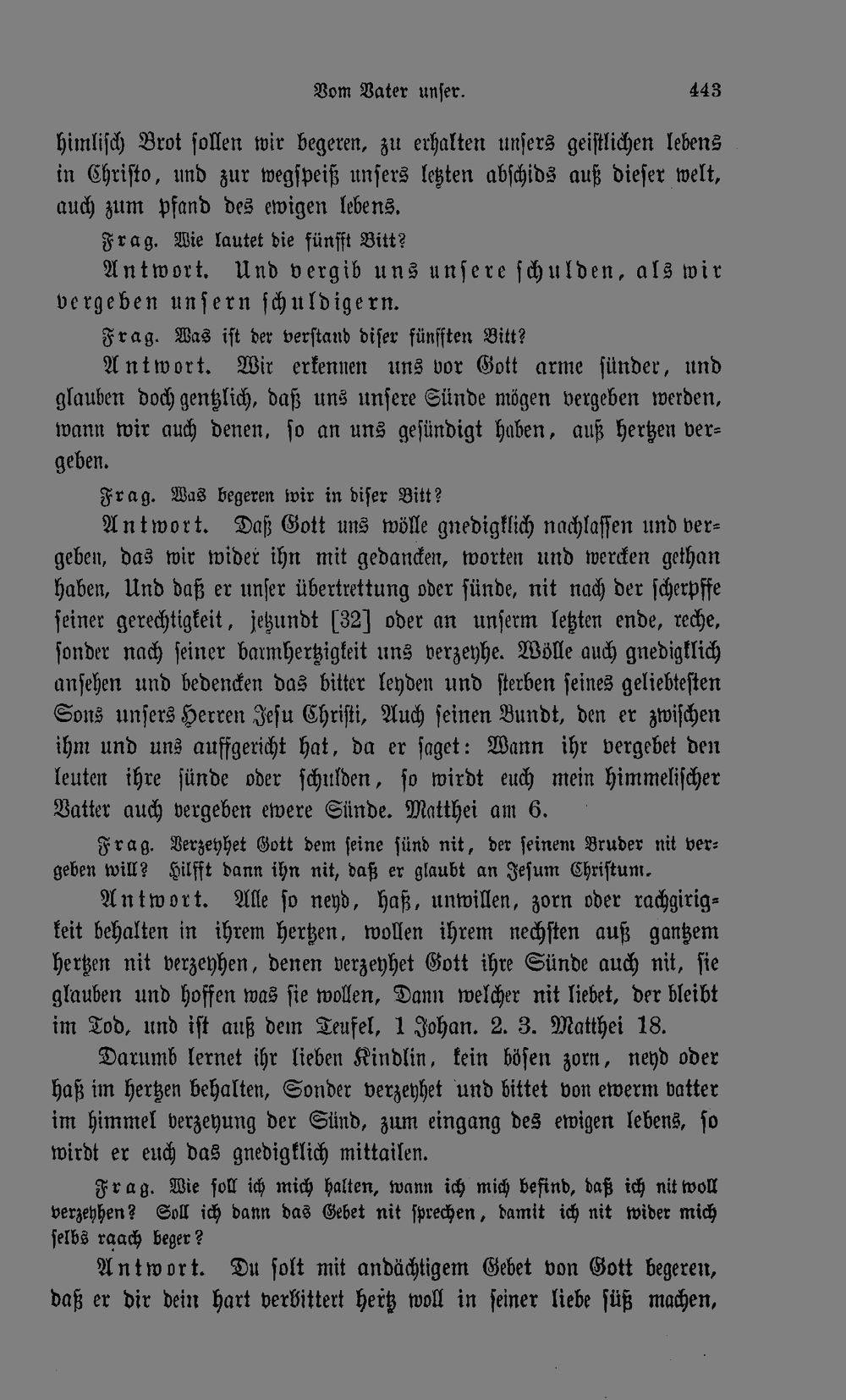 Vom Vater unser. 443

himlisch Brot sollen wir begeren, zu erhalten unsers geistlichen lebens in Christo, und zur wegspeiß unsers letzten abschids auß dieser welt, auch zum pfand des ewigen lebens.

Frag. Wie lautet die fünfft Bitt?

Antwort. Und vergib uns unsere schulden, als wir vergeben unsern schuldigern.

Frag. Was ist der verstand diser fünfften Bitt?

Antwort. Wir erkennen uns vor Gott arme sünder, und glauben doch gentzlich, daß uns unsere Sünde mögen vergeben werden, wann wir auch denen, so an uns gesündigt haben, auß hertzen vergeben.

Frag. Was begeren wir in diser Bitt?

Antwort. Daß Gott uns wölle gnedigklich nachlassen und vergeben, das wir wider ihn mit gedancken, worten und wercken gethan haben, Und daß er unser übertrettung oder sünde, nit nach der scherpffe seiner gerechtigkeit, jetzundt [32] oder an unserm letzten ende, reche, sonder nach seiner barmhertzigkeit uns verzeyhe. Wölle auch gnedigklich ansehen und bedencken das bitter leyden und sterben seines geliebtesten Sons unsers Herren Jesu Christi, Auch seinen Bundt, den er zwischen ihm und uns auffgericht hat, da er saget: Wann ihr vergebet den leuten ihre sünde oder schulden, so wirdt euch mein himmelischer Vatter auch vergeben ewere Sünde. Matthei am 6.

Frag. Verzeyhet Gott dem seine sünd nit, der seinem Bruder nit vergeben will? Hilfft dann ihn nit, daß er glaubt an Jesum Christum.

Antwort. Alle so neyd, haß, unwillen, zorn oder rachgirigkeit behalten in ihrem hertzen, wollen ihrem nechsten auß gantzem hertzen nit verzeyhen, denen verzeyhet Gott ihre Sünde auch nit, sie glauben und hoffen was sie wollen, Dann welcher nit liebet, der bleibt im Tod, und ist auß dem Teufel, 1 Johan. 2. 3. Matthei 18.

Darumb lernet ihr lieben Kindlin, kein bösen zorn, neyd oder haß im hertzen behalten, Sonder verzeyhet und bittet von ewerm vatter im himmel verzeyung der Sünd, zum eingang des ewigen lebens, so wirdt er euch das gnedigklich mittailen.

Frag. Wie soll ich mich halten, wann ich mich befind, daß ich nit woll verzeyhen? Soll ich dann das Gebet nit sprechen, damit ich nit wider mich selbs raach beger?

Antwort. Du solt mit andächtigem Gebet von Gott begeren, daß er dir dein hart verbittert hertz woll in seiner liebe süß machen,